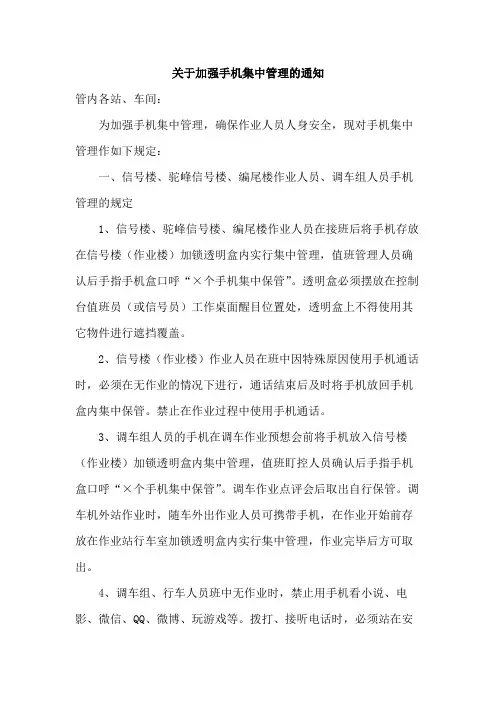 关于加强手机集中管理的通知

管内各站、车间：

为加强手机集中管理，确保作业人员人身安全，现对手机集中管理作如下规定：

一、信号楼、驼峰信号楼、编尾楼作业人员、调车组人员手机管理的规定

1、信号楼、驼峰信号楼、编尾楼作业人员在接班后将手机存放在信号楼（作业楼）加锁透明盒内实行集中管理，值班管理人员确认后手指手机盒口呼“×个手机集中保管”。透明盒必须摆放在控制台值班员（或信号员）工作桌面醒目位置处，透明盒上不得使用其它物件进行遮挡覆盖。

2、信号楼（作业楼）作业人员在班中因特殊原因使用手机通话时，必须在无作业的情况下进行，通话结束后及时将手机放回手机盒内集中保管。禁止在作业过程中使用手机通话。

3、调车组人员的手机在调车作业预想会前将手机放入信号楼（作业楼）加锁透明盒内集中管理，值班盯控人员确认后手指手机盒口呼“×个手机集中保管”。调车作业点评会后取出自行保管。调车机外站作业时，随车外出作业人员可携带手机，在作业开始前存放在作业站行车室加锁透明盒内实行集中管理，作业完毕后方可取出。

4、调车组、行车人员班中无作业时，禁止用手机看小说、电影、微信、QQ、微博、玩游戏等。拨打、接听电话时，必须站在安